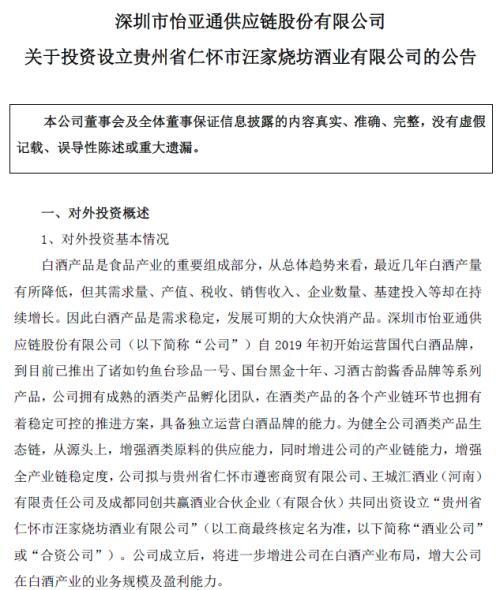 深圳市怡亚通供应链股份有限公司

关于投资设立贵州省仁怀市汪家烧坊酒业有限公司的公告

本公司董事会及全体董事保证信息披露的内容真实、准确、完整，没有虚假记载、误导性陈述或重大遗漏。

一、对外投资概述

1、对外投资基本情况

白酒产品是食品产业的重要组成部分，从总体趋势来看，最近几年白酒产量有所降低，但其需求量、产值、税收、销售收入、企业数量、基建投入等却在持续增长。因此白酒产品是需求稳定，发展可期的大众快消产品。深圳市怡亚通供应链股份有限公司（以下简称“公司”）自 2019 年初开始运营国代白酒品牌，到目前已推出了诸如钓鱼台珍品一号、国台黑金十年、习酒古韵酱香品牌等系列产品，公司拥有成熟的酒类产品孵化团队，在酒类产品的各个产业链环节也拥有着稳定可控的推进方案，具备独立运营白酒品牌的能力。为健全公司酒类产品生态链，从源头上，增强酒类原料的供应能力，同时增进公司的产业链能力，增强全产业链稳定度，公司拟与贵州省仁怀市遵密商贸有限公司、王城汇酒业（河南）有限责任公司及成都同创共赢酒业合伙企业（有限合伙）共同出资设立“贵州省仁怀市汪家烧坊酒业有限公司”（以工商最终核定名为准，以下简称“酒业公司”或“合资公司”）。公司成立后，将进一步增进公司在白酒产业布局，增大公司在白酒产业的业务规模及盈利能力。